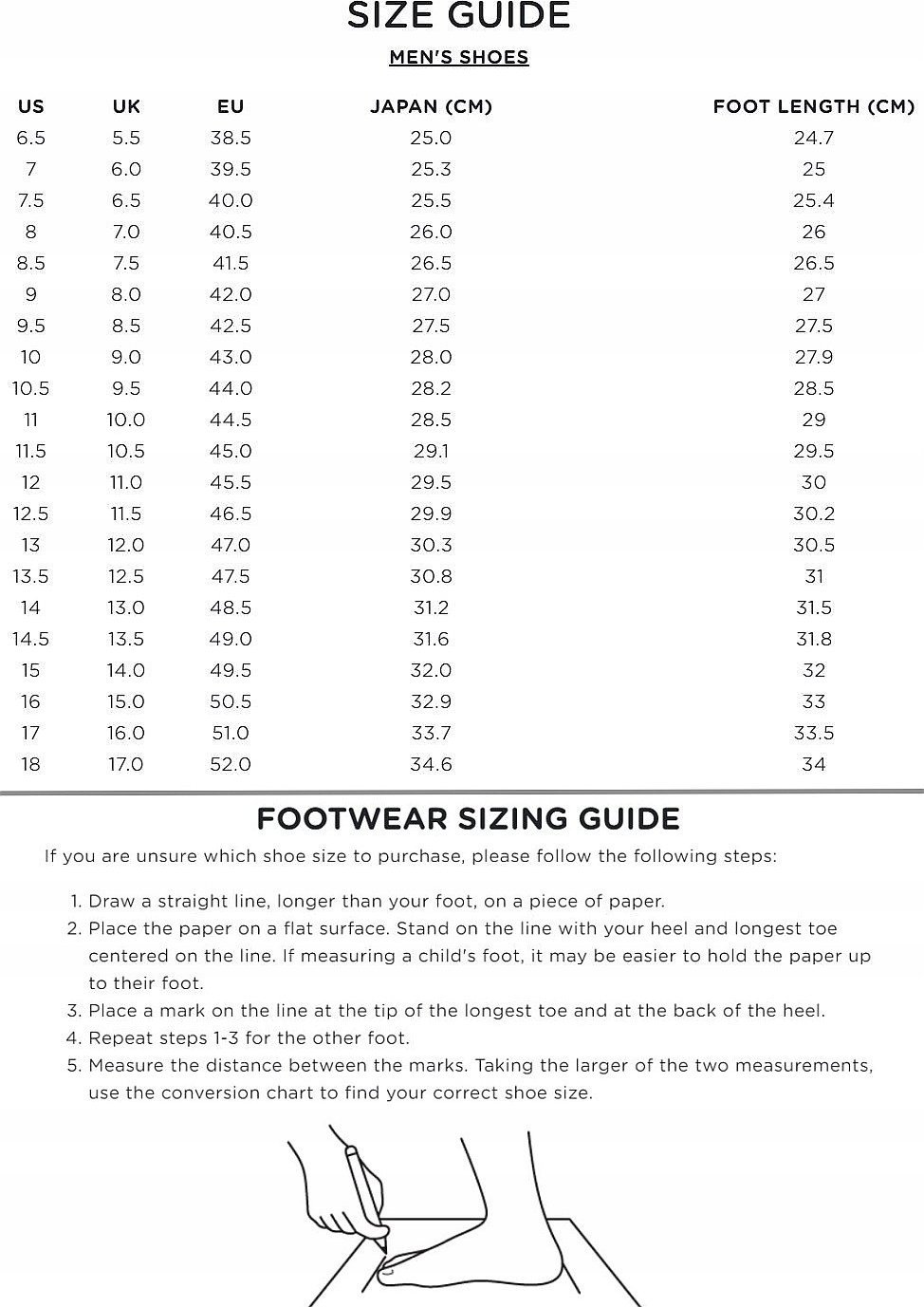 SIZE GUIDE

MEN'S SHOES

| US | UK | EU | JAPAN (CM) | FOOT LENGTH (CM) |
|---|---|---|---|---|
| 6.5 | 5.5 | 38.5 | 25.0 | 24.7 |
| 7 | 6.0 | 39.5 | 25.3 | 25 |
| 7.5 | 6.5 | 40.0 | 25.5 | 25.4 |
| 8 | 7.0 | 40.5 | 26.0 | 26 |
| 8.5 | 7.5 | 41.5 | 26.5 | 26.5 |
| 9 | 8.0 | 42.0 | 27.0 | 27 |
| 9.5 | 8.5 | 42.5 | 27.5 | 27.5 |
| 10 | 9.0 | 43.0 | 28.0 | 27.9 |
| 10.5 | 9.5 | 44.0 | 28.2 | 28.5 |
| 11 | 10.0 | 44.5 | 28.5 | 29 |
| 11.5 | 10.5 | 45.0 | 29.1 | 29.5 |
| 12 | 11.0 | 45.5 | 29.5 | 30 |
| 12.5 | 11.5 | 46.5 | 29.9 | 30.2 |
| 13 | 12.0 | 47.0 | 30.3 | 30.5 |
| 13.5 | 12.5 | 47.5 | 30.8 | 31 |
| 14 | 13.0 | 48.5 | 31.2 | 31.5 |
| 14.5 | 13.5 | 49.0 | 31.6 | 31.8 |
| 15 | 14.0 | 49.5 | 32.0 | 32 |
| 16 | 15.0 | 50.5 | 32.9 | 33 |
| 17 | 16.0 | 51.0 | 33.7 | 33.5 |
| 18 | 17.0 | 52.0 | 34.6 | 34 |

FOOTWEAR SIZING GUIDE

If you are unsure which shoe size to purchase, please follow the following steps:

1. Draw a straight line, longer than your foot, on a piece of paper.
2. Place the paper on a flat surface. Stand on the line with your heel and longest toe centered on the line. If measuring a child's foot, it may be easier to hold the paper up to their foot.
3. Place a mark on the line at the tip of the longest toe and at the back of the heel.
4. Repeat steps 1-3 for the other foot.
5. Measure the distance between the marks. Taking the larger of the two measurements, use the conversion chart to find your correct shoe size.